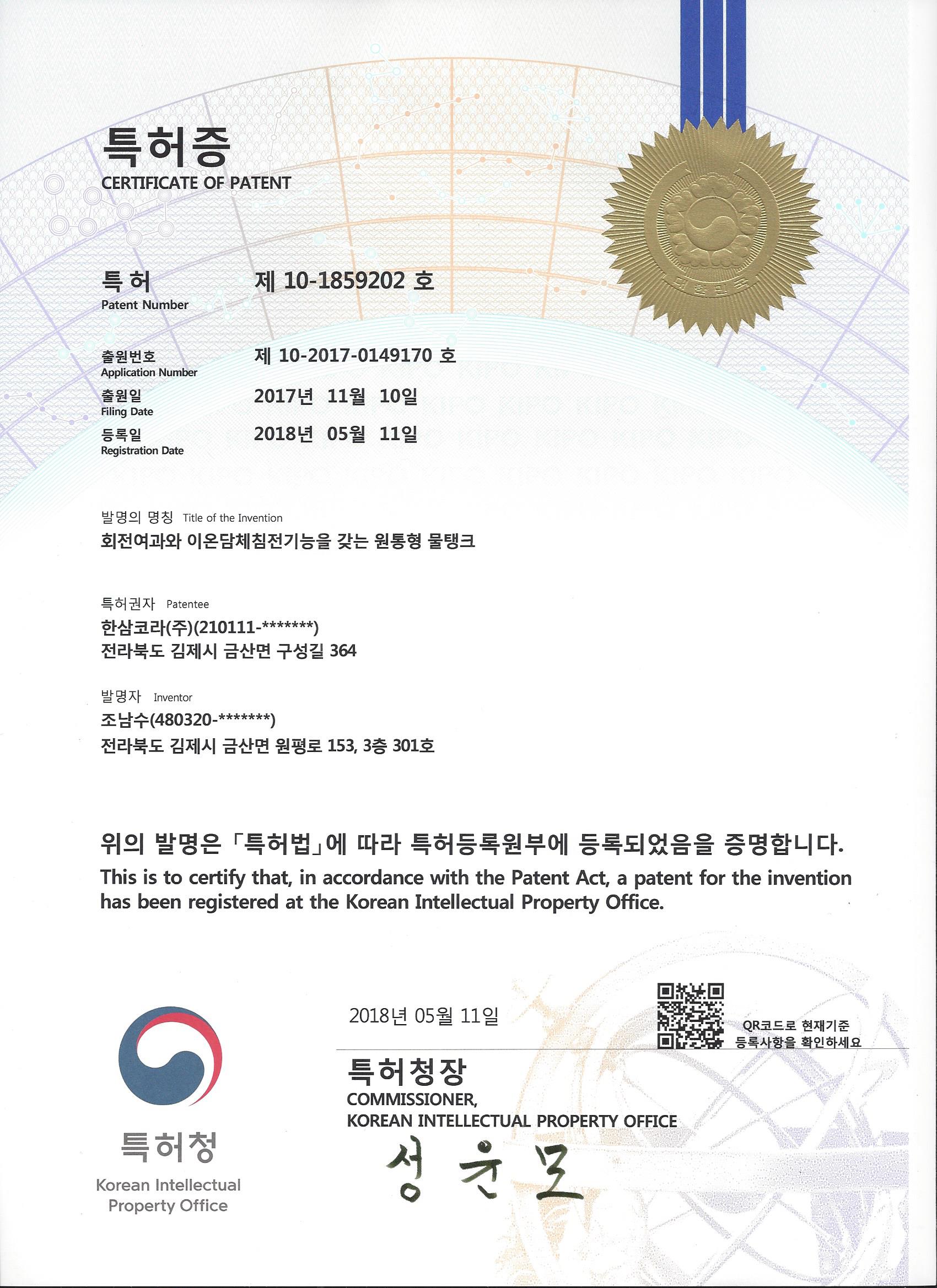 특허증
CERTIFICATE OF PATENT

대한민국

특 허
Patent Number
제 10-1859202 호

출원번호
Application Number
제 10-2017-0149170 호

출원일
Filing Date
2017년 11월 10일

등록일
Registration Date
2018년 05월 11일

발명의 명칭 Title of the Invention
회전여과와 이온담체침전기능을 갖는 원통형 물탱크

특허권자 Patentee
한삼코라(주)(210111-*******)
전라북도 김제시 금산면 구성길 364

발명자 Inventor
조남수(480320-*******)
전라북도 김제시 금산면 원평로 153, 3층 301호

위의 발명은 「특허법」에 따라 특허등록원부에 등록되었음을 증명합니다.
This is to certify that, in accordance with the Patent Act, a patent for the invention has been registered at the Korean Intellectual Property Office.

2018년 05월 11일

QR코드로 현재기준 등록사항을 확인하세요

특허청장
COMMISSIONER,
KOREAN INTELLECTUAL PROPERTY OFFICE
성윤모

특허청
Korean Intellectual Property Office